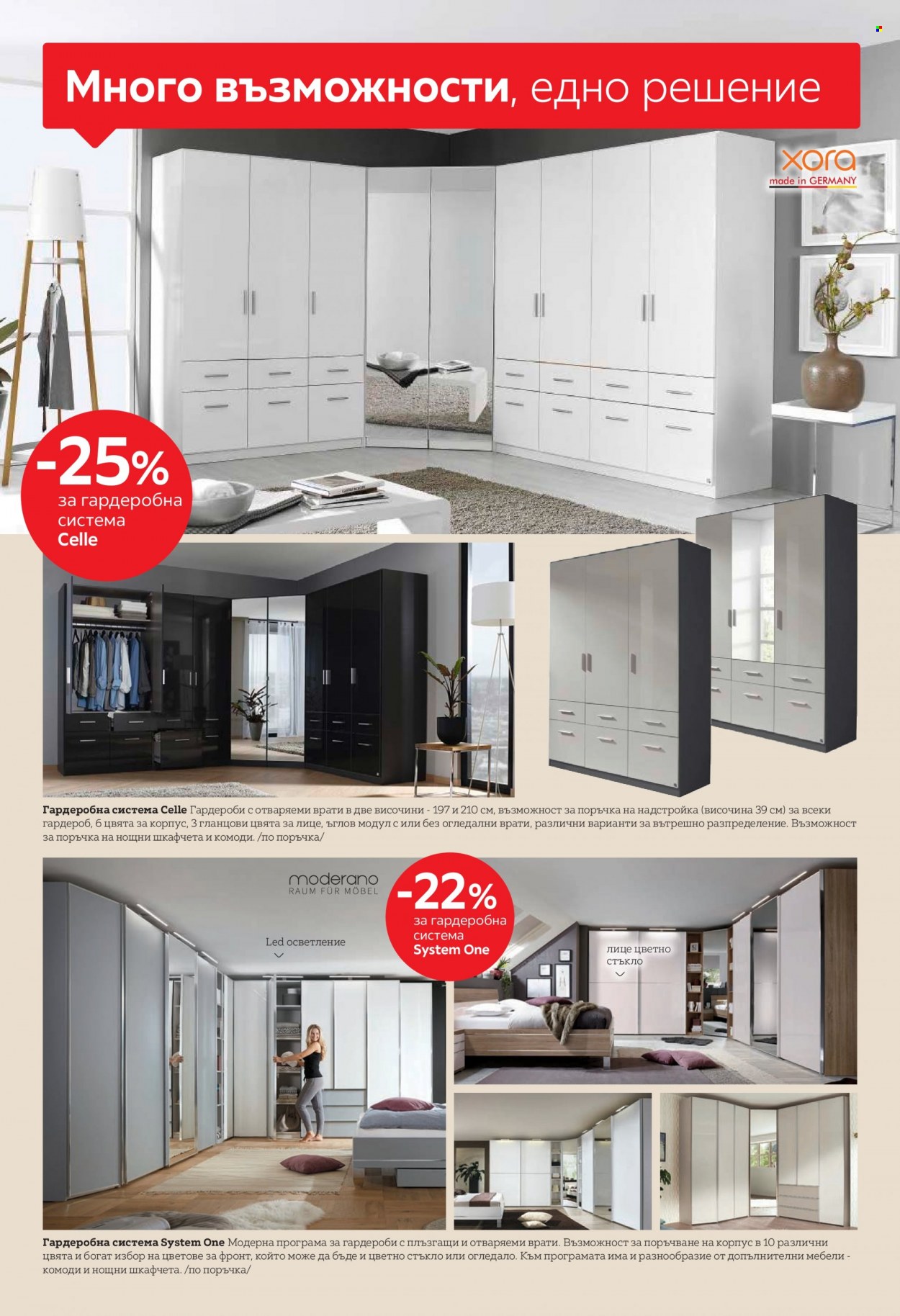 Много възможности, едно решение

xora
made in GERMANY

-25%
за гардеробна система
Celle

Гардеробна система Celle Гардероби с отваряеми врати в две височини - 197 и 210 см, възможност за поръчка на надстройка (височина 39 см) за всеки гардероб, 6 цвята за корпус, 3 гланцови цвята за лице, ъглов модул с или без огледални врати, различни варианти за вътрешно разпределение. Възможност за поръчка на нощни шкафчета и комоди. /по поръчка/

moderano
RAUM FÜR MÖBEL

-22%
за гардеробна система
System One

Led осветление

лице цветно стъкло

Гардеробна система System One Модерна програма за гардероби с плъзгащи и отваряеми врати. Възможност за поръчване на корпус в 10 различни цвята и богат избор на цветове за фронт, който може да бъде и цветно стъкло или огледало. Към програмата има и разнообразие от допълнителни мебели - комоди и нощни шкафчета. /по поръчка/